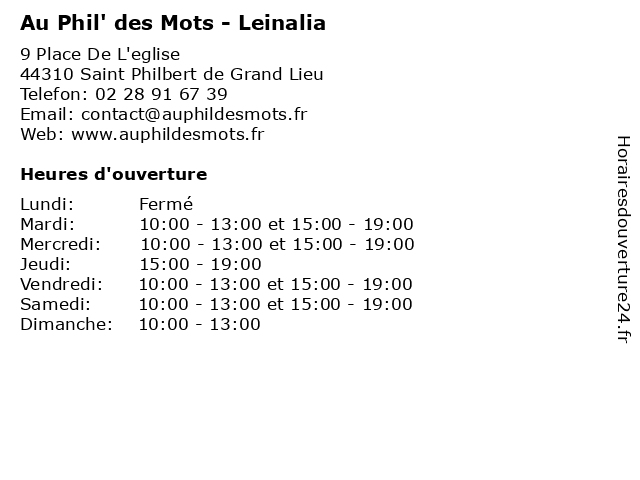 Au Phil' des Mots - Leinalia

9 Place De L'eglise
44310 Saint Philbert de Grand Lieu
Telefon: 02 28 91 67 39
Email: contact@auphildesmots.fr
Web: www.auphildesmots.fr

Heures d'ouverture

Lundi: Fermé
Mardi: 10:00 - 13:00 et 15:00 - 19:00
Mercredi: 10:00 - 13:00 et 15:00 - 19:00
Jeudi: 15:00 - 19:00
Vendredi: 10:00 - 13:00 et 15:00 - 19:00
Samedi: 10:00 - 13:00 et 15:00 - 19:00
Dimanche: 10:00 - 13:00

Horairesdouverture24.fr